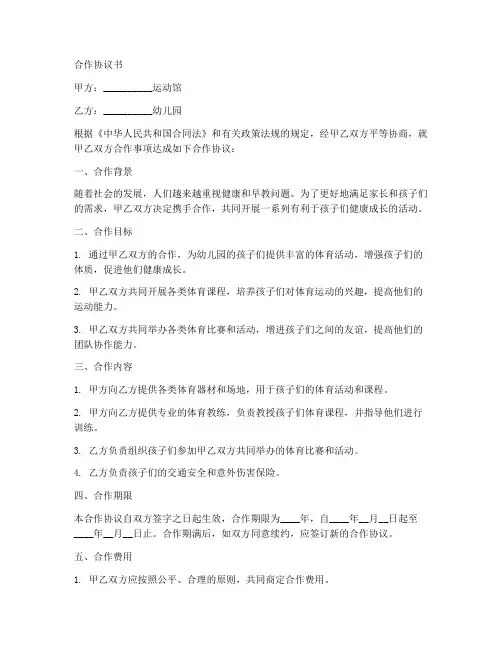 合作协议书

甲方：__________运动馆

乙方：__________幼儿园

根据《中华人民共和国合同法》和有关政策法规的规定，经甲乙双方平等协商，就甲乙双方合作事项达成如下合作协议：

一、合作背景

随着社会的发展，人们越来越重视健康和早教问题。为了更好地满足家长和孩子们的需求，甲乙双方决定携手合作，共同开展一系列有利于孩子们健康成长的活动。

二、合作目标

1. 通过甲乙双方的合作，为幼儿园的孩子们提供丰富的体育活动，增强孩子们的体质，促进他们健康成长。

2. 甲乙双方共同开展各类体育课程，培养孩子们对体育运动的兴趣，提高他们的运动能力。

3. 甲乙双方共同举办各类体育比赛和活动，增进孩子们之间的友谊，提高他们的团队协作能力。

三、合作内容

1. 甲方向乙方提供各类体育器材和场地，用于孩子们的体育活动和课程。

2. 甲方向乙方提供专业的体育教练，负责教授孩子们体育课程，并指导他们进行训练。

3. 乙方负责组织孩子们参加甲乙双方共同举办的体育比赛和活动。

4. 乙方负责孩子们的交通安全和意外伤害保险。

四、合作期限

本合作协议自双方签字之日起生效，合作期限为____年，自____年__月__日起至____年__月__日止。合作期满后，如双方同意续约，应签订新的合作协议。

五、合作费用

1. 甲乙双方应按照公平、合理的原则，共同商定合作费用。